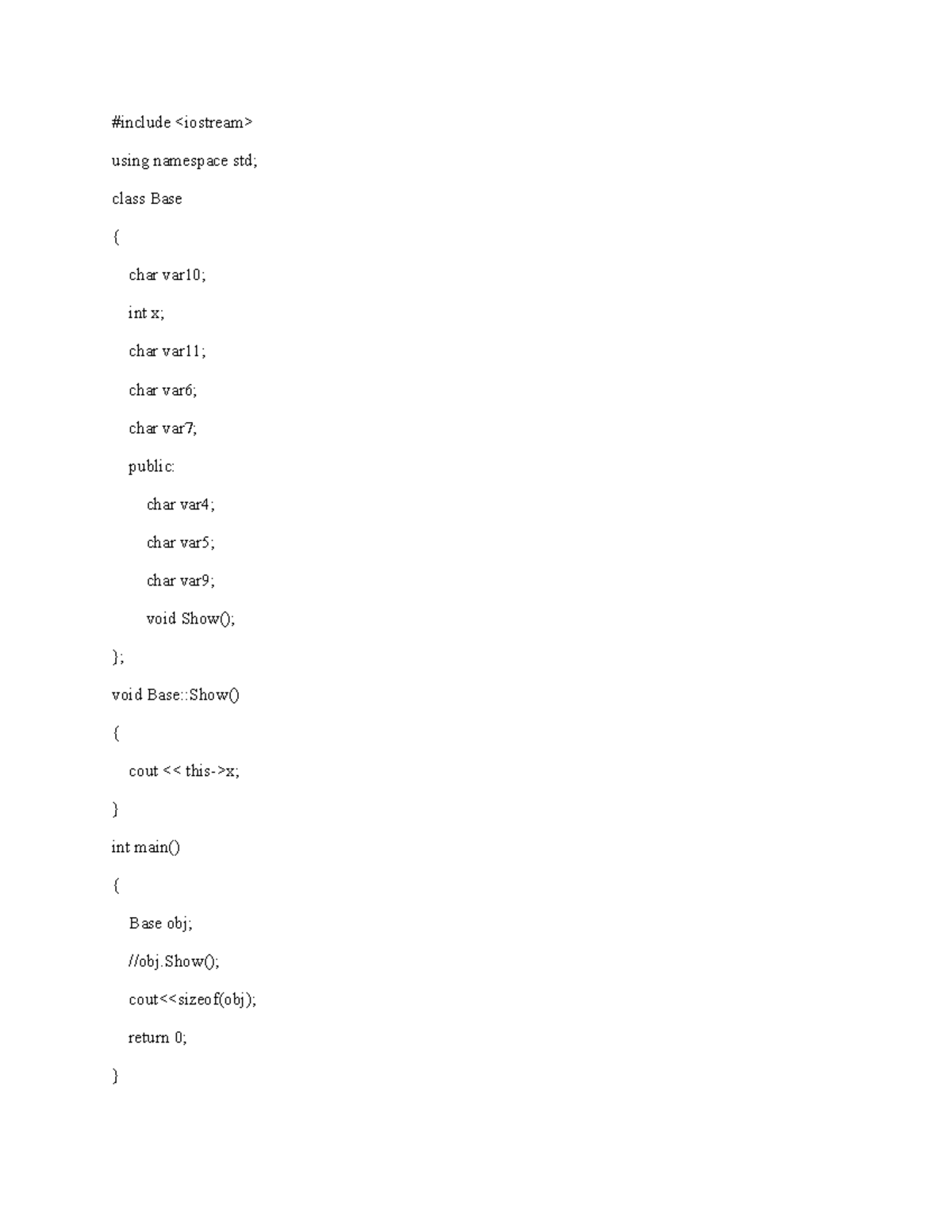 #include <iostream>

using namespace std;

class Base

{

char var10;

int x;

char var11;

char var6;

char var7;

public:

char var4;

char var5;

char var9;

void Show();

};

void Base::Show()

{

cout << this->x;

}

int main()

{

Base obj;

//obj.Show();

cout<<sizeof(obj);

return 0;

}